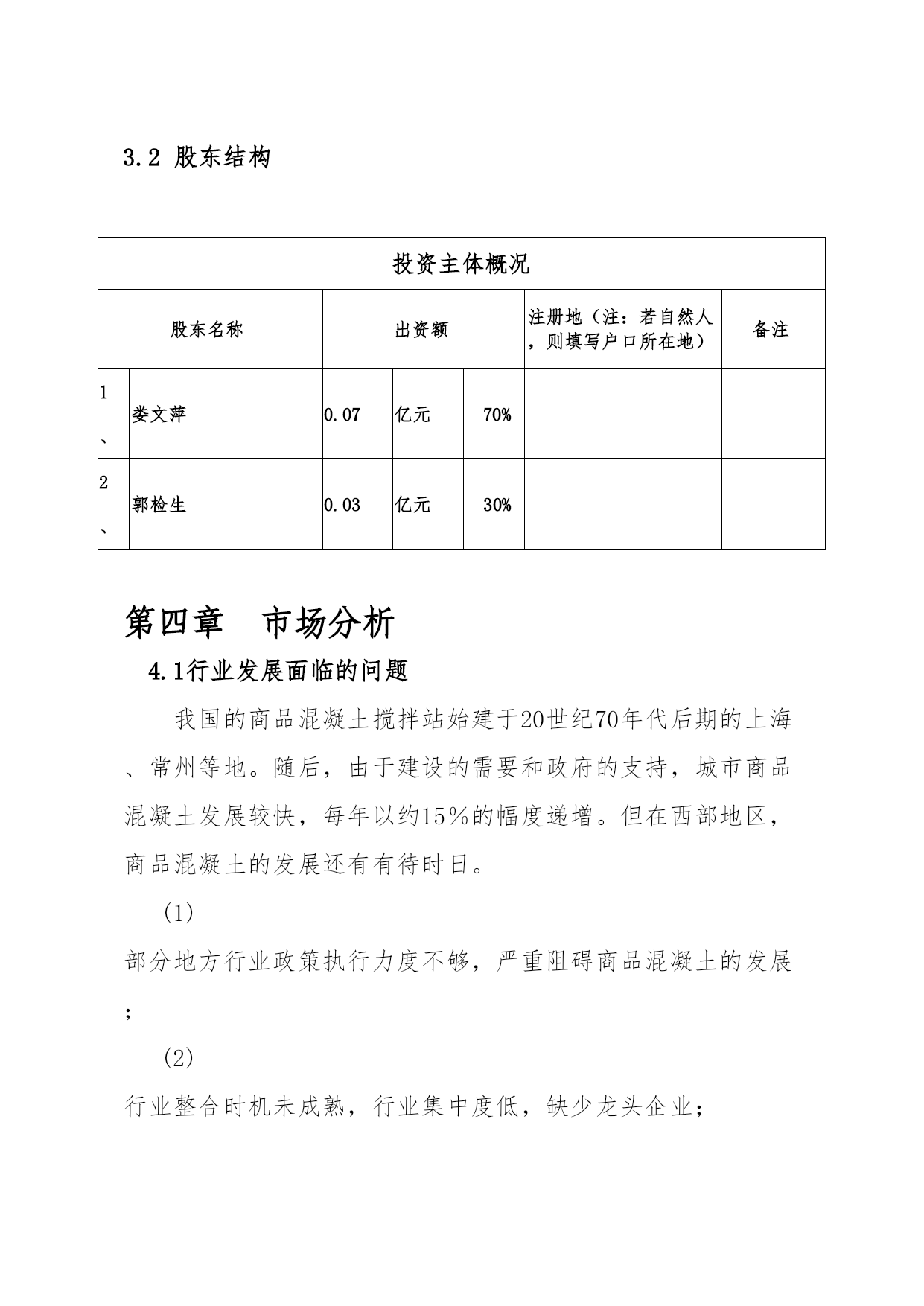 3.2 股东结构

| 投资主体概况 | | | | | | |
|---|---|---|---|---|---|---|
| 股东名称 | | 出资额 | | | 注册地（注：若自然人，则填写户口所在地） | 备注 |
| 1、 | 娄文萍 | 0.07 | 亿元 | 70% | | |
| 2、 | 郭检生 | 0.03 | 亿元 | 30% | | |

第四章 市场分析

4.1行业发展面临的问题

我国的商品混凝土搅拌站始建于20世纪70年代后期的上海、常州等地。随后，由于建设的需要和政府的支持，城市商品混凝土发展较快，每年以约15％的幅度递增。但在西部地区，商品混凝土的发展还有有待时日。

(1)

部分地方行业政策执行力度不够，严重阻碍商品混凝土的发展；

(2)

行业整合时机未成熟，行业集中度低，缺少龙头企业；